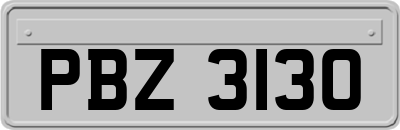 PBZ 3130